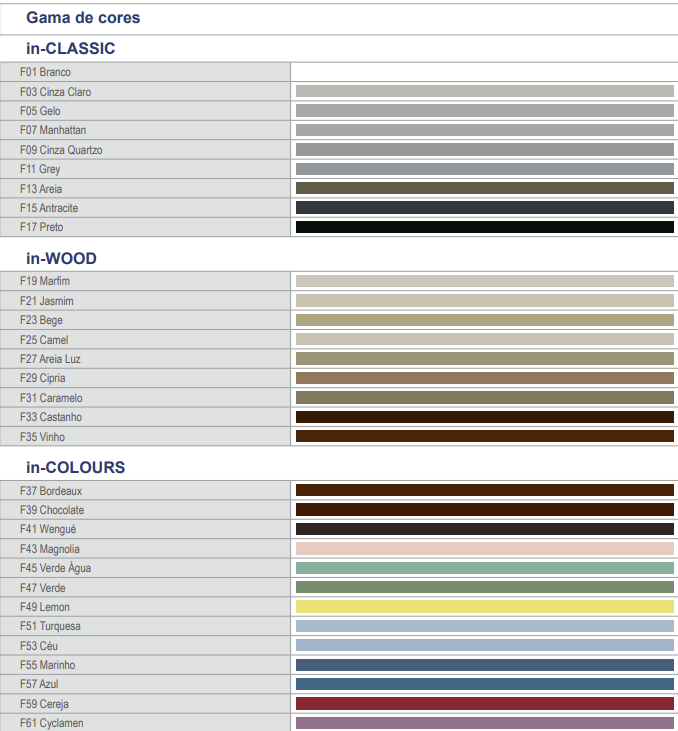 Gama de cores

in-CLASSIC

F01 Branco
F03 Cinza Claro
F05 Gelo
F07 Manhattan
F09 Cinza Quartzo
F11 Grey
F13 Areia
F15 Antracite
F17 Preto

in-WOOD

F19 Marfim
F21 Jasmim
F23 Bege
F25 Camel
F27 Areia Luz
F29 Cipria
F31 Caramelo
F33 Castanho
F35 Vinho

in-COLOURS

F37 Bordeaux
F39 Chocolate
F41 Wengué
F43 Magnolia
F45 Verde Água
F47 Verde
F49 Lemon
F51 Turquesa
F53 Céu
F55 Marinho
F57 Azul
F59 Cereja
F61 Cyclamen